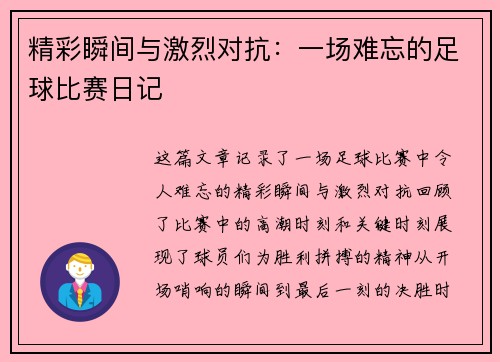 精彩瞬间与激烈对抗：一场难忘的足球比赛日记

这篇文章记录了一场足球比赛中令人难忘的精彩瞬间与激烈对抗回顾了比赛中的高潮时刻和关键时刻展现了球员们为胜利拼搏的精神从开场哨响的瞬间到最后一刻的决胜时